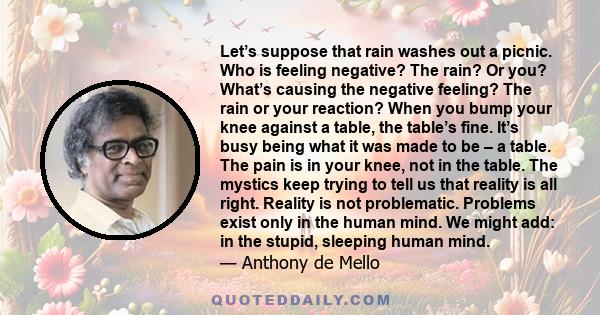 Let’s suppose that rain washes out a picnic. Who is feeling negative? The rain? Or you? What’s causing the negative feeling? The rain or your reaction? When you bump your knee against a table, the table’s fine. It’s busy being what it was made to be – a table. The pain is in your knee, not in the table. The mystics keep trying to tell us that reality is all right. Reality is not problematic. Problems exist only in the human mind. We might add: in the stupid, sleeping human mind.
— Anthony de Mello

QUOTEDDAILY.COM